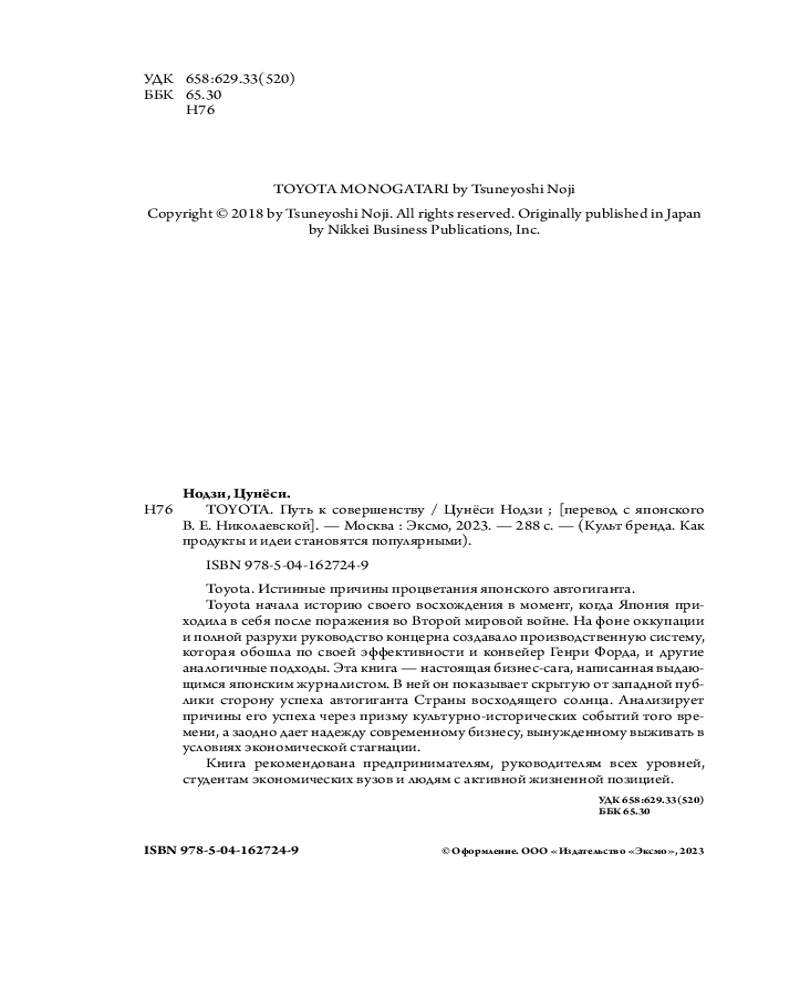 УДК 658:629.33(520)
ББК 65.30
Н76

TOYOTA MONOGATARI by Tsuneyoshi Noji

Copyright © 2018 by Tsuneyoshi Noji. All rights reserved. Originally published in Japan by Nikkei Business Publications, Inc.

Нодзи, Цунёси.

Н76 TOYOTA. Путь к совершенству / Цунёси Нодзи ; [перевод с японского В. Е. Николаевской]. — Москва : Эксмо, 2023. — 288 с. — (Культ бренда. Как продукты и идеи становятся популярными).

ISBN 978-5-04-162724-9

Toyota. Истинные причины процветания японского автогиганта.

Toyota начала историю своего восхождения в момент, когда Япония приходила в себя после поражения во Второй мировой войне. На фоне оккупации и полной разрухи руководство концерна создавало производственную систему, которая обошла по своей эффективности и конвейер Генри Форда, и другие аналогичные подходы. Эта книга — настоящая бизнес-сага, написанная выдающимся японским журналистом. В ней он показывает скрытую от западной публики сторону успеха автогиганта Страны восходящего солнца. Анализирует причины его успеха через призму культурно-исторических событий того времени, а заодно дает надежду современному бизнесу, вынужденному выживать в условиях экономической стагнации.

Книга рекомендована предпринимателям, руководителям всех уровней, студентам экономических вузов и людям с активной жизненной позицией.

УДК 658:629.33(520)
ББК 65.30

ISBN 978-5-04-162724-9

© Оформление. ООО «Издательство «Эксмо», 2023